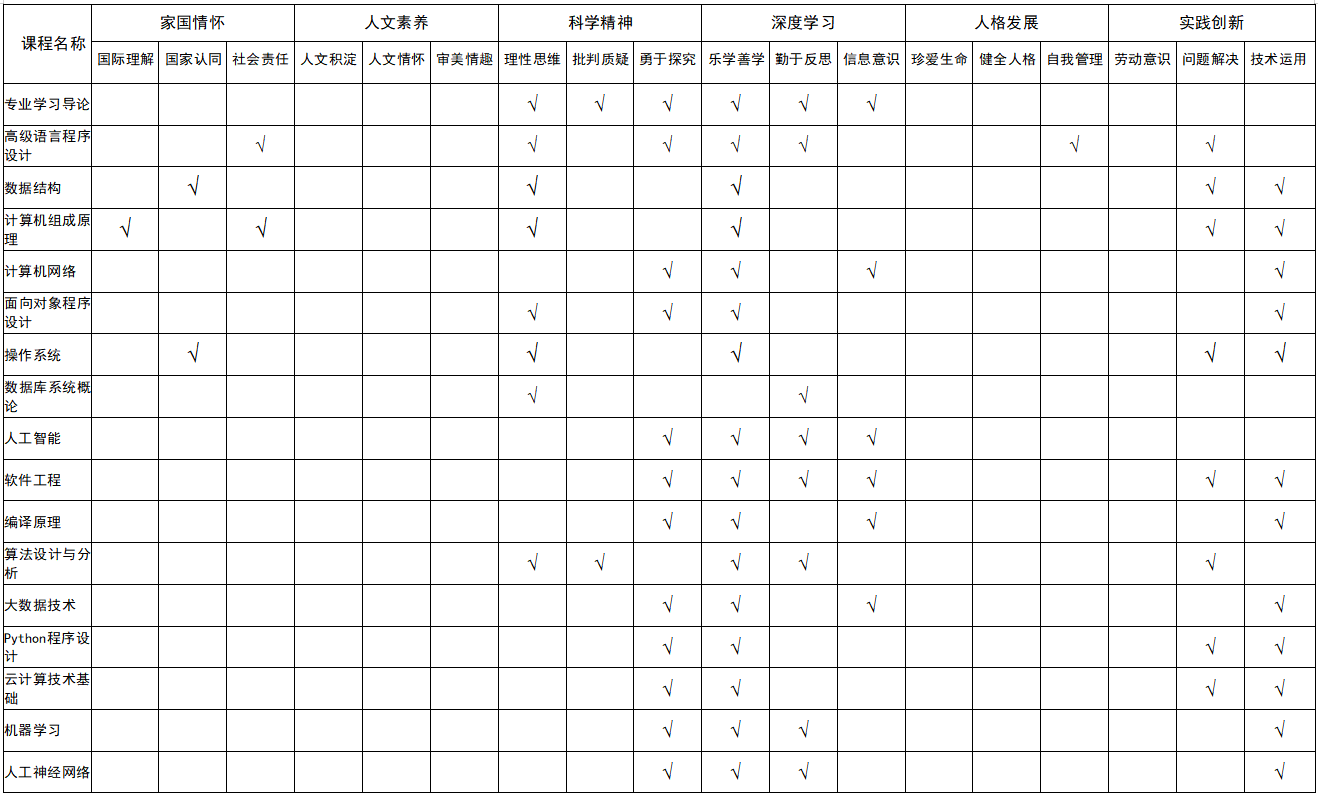 | 课程名称 | 家国情怀 | | | 人文素养 | | | 科学精神 | | | 深度学习 | | | 人格发展 | | | 实践创新 | | |
|---|---|---|---|---|---|---|---|---|---|---|---|---|---|---|---|---|---|---|
| | 国际理解 | 国家认同 | 社会责任 | 人文积淀 | 人文情怀 | 审美情趣 | 理性思维 | 批判质疑 | 勇于探究 | 乐学善学 | 勤于反思 | 信息意识 | 珍爱生命 | 健全人格 | 自我管理 | 劳动意识 | 问题解决 | 技术运用 |
| 专业学习导论 | | | | | | | √ | √ | √ | √ | √ | √ | | | | | | |
| 高级语言程序设计 | | | √ | | | | √ | | √ | √ | √ | | | | √ | | √ | |
| 数据结构 | | √ | | | | | √ | | | √ | | | | | | | √ | √ |
| 计算机组成原理 | √ | | √ | | | | √ | | | √ | | | | | | | √ | √ |
| 计算机网络 | | | | | | | | | √ | √ | | √ | | | | | | √ |
| 面向对象程序设计 | | | | | | | √ | | √ | √ | | | | | | | | √ |
| 操作系统 | | √ | | | | | √ | | | √ | | | | | | | √ | √ |
| 数据库系统概论 | | | | | | | √ | | | | √ | | | | | | | |
| 人工智能 | | | | | | | | | √ | √ | √ | √ | | | | | | |
| 软件工程 | | | | | | | | | √ | √ | √ | √ | | | | | √ | √ |
| 编译原理 | | | | | | | | | √ | √ | | √ | | | | | | √ |
| 算法设计与分析 | | | | | | | √ | √ | | √ | √ | | | | | | √ | |
| 大数据技术 | | | | | | | | | √ | √ | | √ | | | | | | √ |
| Python程序设计 | | | | | | | | | √ | √ | | | | | | | √ | √ |
| 云计算技术基础 | | | | | | | | | √ | √ | | | | | | | √ | √ |
| 机器学习 | | | | | | | | | √ | √ | √ | | | | | | | √ |
| 人工神经网络 | | | | | | | | | √ | √ | √ | | | | | | | √ |